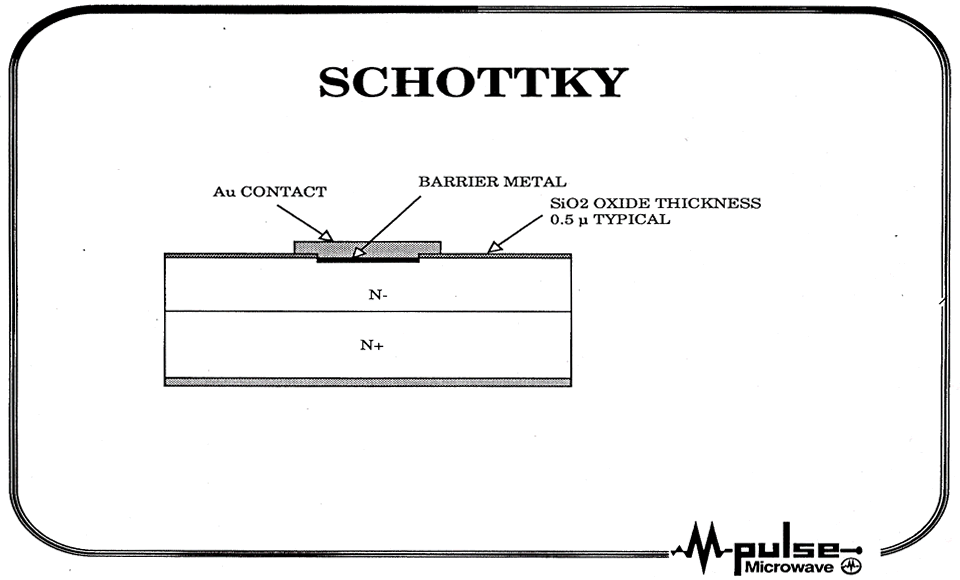 SCHOTTKY

Au CONTACT

BARRIER METAL

SiO2 OXIDE THICKNESS
0.5 µ TYPICAL

N-

N+

pulse
Microwave